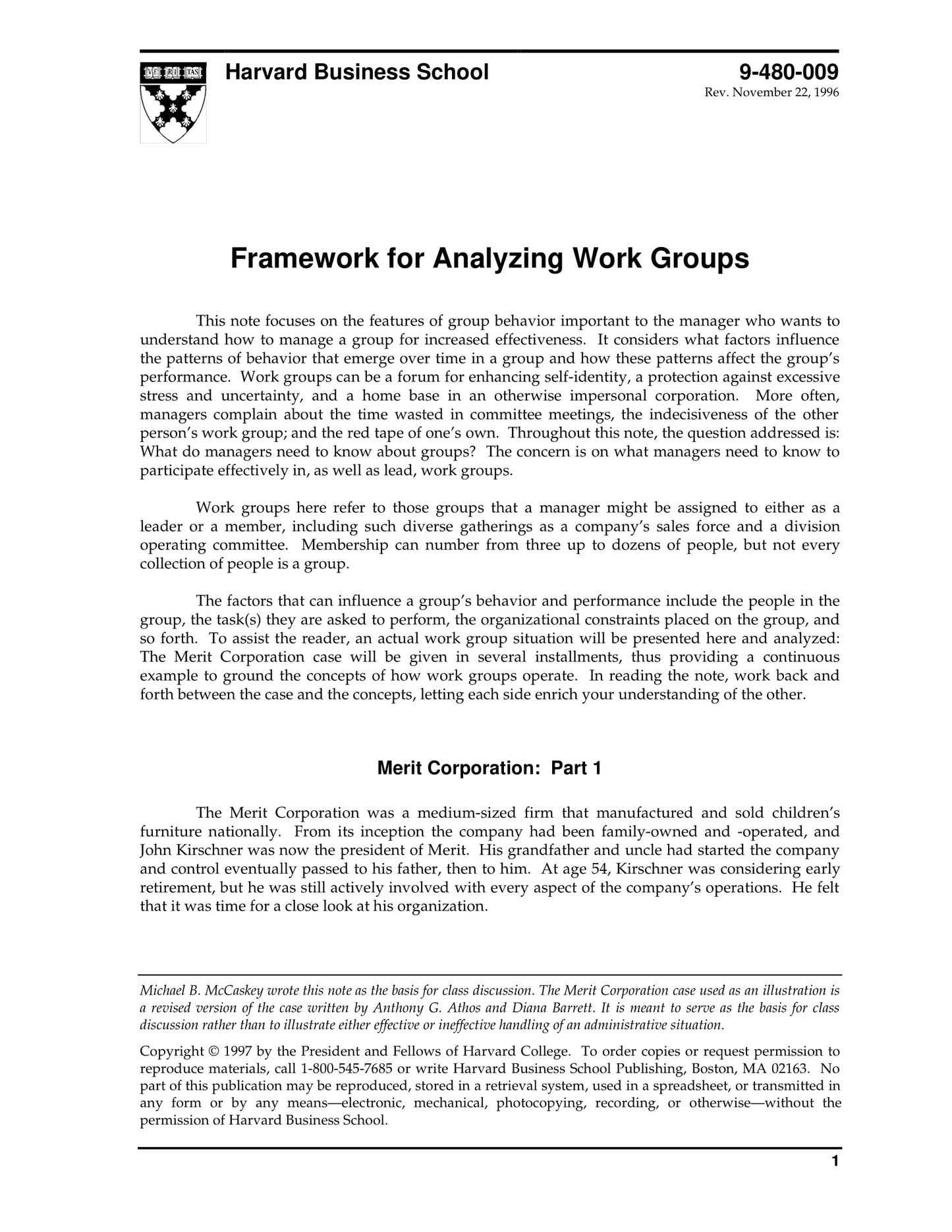 VE RI TAS

Harvard Business School

9-480-009
Rev. November 22, 1996

Framework for Analyzing Work Groups

This note focuses on the features of group behavior important to the manager who wants to understand how to manage a group for increased effectiveness. It considers what factors influence the patterns of behavior that emerge over time in a group and how these patterns affect the group's performance. Work groups can be a forum for enhancing self-identity, a protection against excessive stress and uncertainty, and a home base in an otherwise impersonal corporation. More often, managers complain about the time wasted in committee meetings, the indecisiveness of the other person's work group; and the red tape of one's own. Throughout this note, the question addressed is: What do managers need to know about groups? The concern is on what managers need to know to participate effectively in, as well as lead, work groups.

Work groups here refer to those groups that a manager might be assigned to either as a leader or a member, including such diverse gatherings as a company's sales force and a division operating committee. Membership can number from three up to dozens of people, but not every collection of people is a group.

The factors that can influence a group's behavior and performance include the people in the group, the task(s) they are asked to perform, the organizational constraints placed on the group, and so forth. To assist the reader, an actual work group situation will be presented here and analyzed: The Merit Corporation case will be given in several installments, thus providing a continuous example to ground the concepts of how work groups operate. In reading the note, work back and forth between the case and the concepts, letting each side enrich your understanding of the other.

Merit Corporation: Part 1

The Merit Corporation was a medium-sized firm that manufactured and sold children's furniture nationally. From its inception the company had been family-owned and -operated, and John Kirschner was now the president of Merit. His grandfather and uncle had started the company and control eventually passed to his father, then to him. At age 54, Kirschner was considering early retirement, but he was still actively involved with every aspect of the company's operations. He felt that it was time for a close look at his organization.

Michael B. McCaskey wrote this note as the basis for class discussion. The Merit Corporation case used as an illustration is a revised version of the case written by Anthony G. Athos and Diana Barrett. It is meant to serve as the basis for class discussion rather than to illustrate either effective or ineffective handling of an administrative situation.

Copyright © 1997 by the President and Fellows of Harvard College. To order copies or request permission to reproduce materials, call 1-800-545-7685 or write Harvard Business School Publishing, Boston, MA 02163. No part of this publication may be reproduced, stored in a retrieval system, used in a spreadsheet, or transmitted in any form or by any means—electronic, mechanical, photocopying, recording, or otherwise—without the permission of Harvard Business School.

1